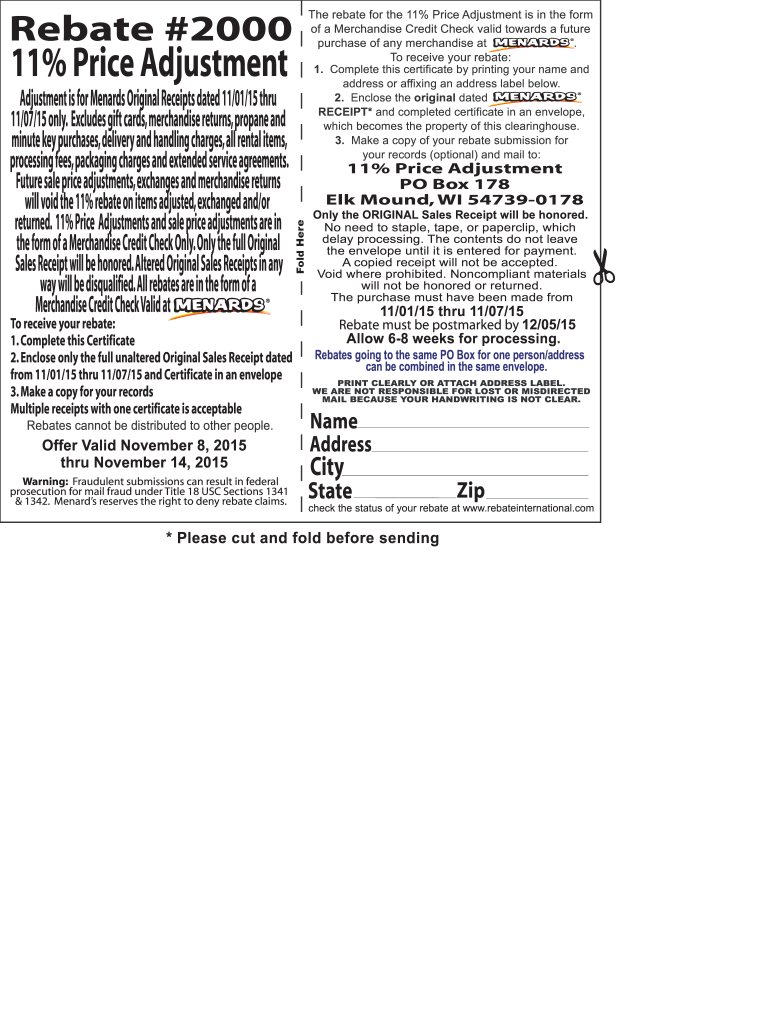 Rebate #2000
11% Price Adjustment

Adjustment is for Menards Original Receipts dated 11/01/15 thru 11/07/15 only. Excludes gift cards, merchandise returns, propane and minute key purchases, delivery and handling charges, all rental items, processing fees, packaging charges and extended service agreements. Future sale price adjustments, exchanges and merchandise returns will void the 11% rebate on items adjusted, exchanged and/or returned. 11% Price Adjustments and sale price adjustments are in the form of a Merchandise Credit Check Only. Only the full Original Sales Receipt will be honored. Altered Original Sales Receipts in any way will be disqualified. All rebates are in the form of a Merchandise Credit Check Valid at MENARDS®

To receive your rebate:
1. Complete this Certificate
2. Enclose only the full unaltered Original Sales Receipt dated from 11/01/15 thru 11/07/15 and Certificate in an envelope
3. Make a copy for your records
Multiple receipts with one certificate is acceptable
Rebates cannot be distributed to other people.

Offer Valid November 8, 2015
thru November 14, 2015

Warning: Fraudulent submissions can result in federal prosecution for mail fraud under Title 18 USC Sections 1341 & 1342. Menard's reserves the right to deny rebate claims.

Fold Here

The rebate for the 11% Price Adjustment is in the form of a Merchandise Credit Check valid towards a future purchase of any merchandise at MENARDS®.
To receive your rebate:
1. Complete this certificate by printing your name and address or affixing an address label below.
2. Enclose the original dated MENARDS® RECEIPT* and completed certificate in an envelope, which becomes the property of this clearinghouse.
3. Make a copy of your rebate submission for your records (optional) and mail to:
11% Price Adjustment
PO Box 178
Elk Mound, WI 54739-0178
Only the ORIGINAL Sales Receipt will be honored.
No need to staple, tape, or paperclip, which delay processing. The contents do not leave the envelope until it is entered for payment.
A copied receipt will not be accepted.
Void where prohibited. Noncompliant materials will not be honored or returned.
The purchase must have been made from
11/01/15 thru 11/07/15
Rebate must be postmarked by 12/05/15
Allow 6-8 weeks for processing.
Rebates going to the same PO Box for one person/address can be combined in the same envelope.
PRINT CLEARLY OR ATTACH ADDRESS LABEL.
WE ARE NOT RESPONSIBLE FOR LOST OR MISDIRECTED MAIL BECAUSE YOUR HANDWRITING IS NOT CLEAR.
Name
Address
City
State Zip
check the status of your rebate at www.rebateinternational.com

* Please cut and fold before sending